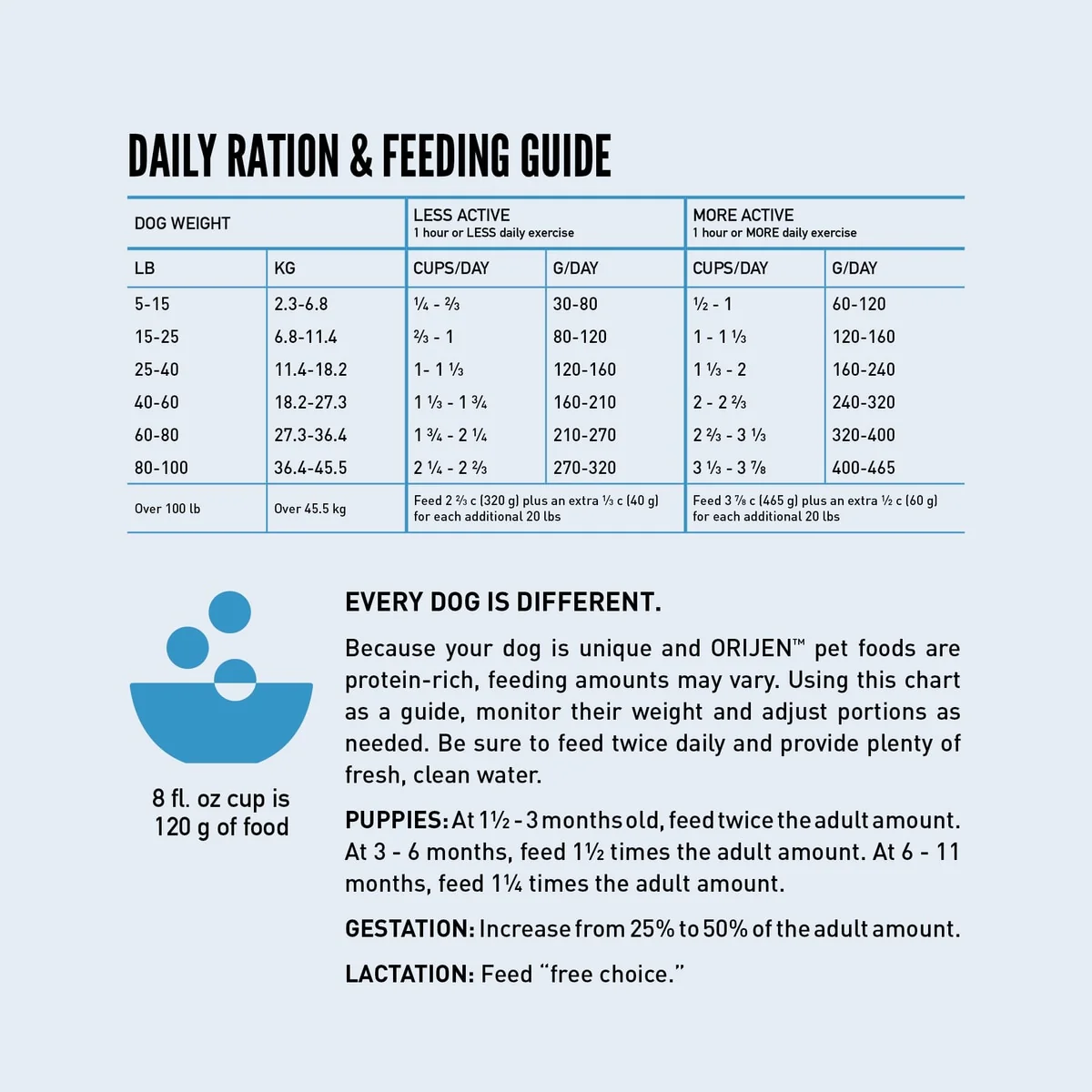 DAILY RATION & FEEDING GUIDE

| DOG WEIGHT | | LESS ACTIVE 1 hour or LESS daily exercise | | MORE ACTIVE 1 hour or MORE daily exercise | |
|---|---|---|---|---|---|
| LB | KG | CUPS/DAY | G/DAY | CUPS/DAY | G/DAY |
| 5-15 | 2.3-6.8 | ¼ - ⅔ | 30-80 | ½ - 1 | 60-120 |
| 15-25 | 6.8-11.4 | ⅔ - 1 | 80-120 | 1 - 1 ⅓ | 120-160 |
| 25-40 | 11.4-18.2 | 1- 1 ⅓ | 120-160 | 1 ⅓ - 2 | 160-240 |
| 40-60 | 18.2-27.3 | 1 ⅓ - 1 ¾ | 160-210 | 2 - 2 ⅔ | 240-320 |
| 60-80 | 27.3-36.4 | 1 ¾ - 2 ¼ | 210-270 | 2 ⅔ - 3 ⅓ | 320-400 |
| 80-100 | 36.4-45.5 | 2 ¼ - 2 ⅔ | 270-320 | 3 ⅓ - 3 ⅞ | 400-465 |
| Over 100 lb | Over 45.5 kg | Feed 2 ⅔ c (320 g) plus an extra ⅓ c (40 g) for each additional 20 lbs | | Feed 3 ⅞ c (465 g) plus an extra ½ c (60 g) for each additional 20 lbs | |

8 fl. oz cup is 120 g of food

EVERY DOG IS DIFFERENT.

Because your dog is unique and ORIJEN™ pet foods are protein-rich, feeding amounts may vary. Using this chart as a guide, monitor their weight and adjust portions as needed. Be sure to feed twice daily and provide plenty of fresh, clean water.

PUPPIES: At 1½ - 3 months old, feed twice the adult amount. At 3 - 6 months, feed 1½ times the adult amount. At 6 - 11 months, feed 1¼ times the adult amount.

GESTATION: Increase from 25% to 50% of the adult amount.

LACTATION: Feed "free choice."